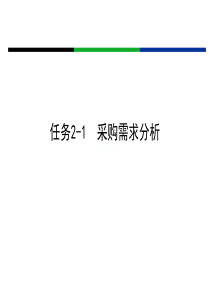 任务2-1 采购需求分析